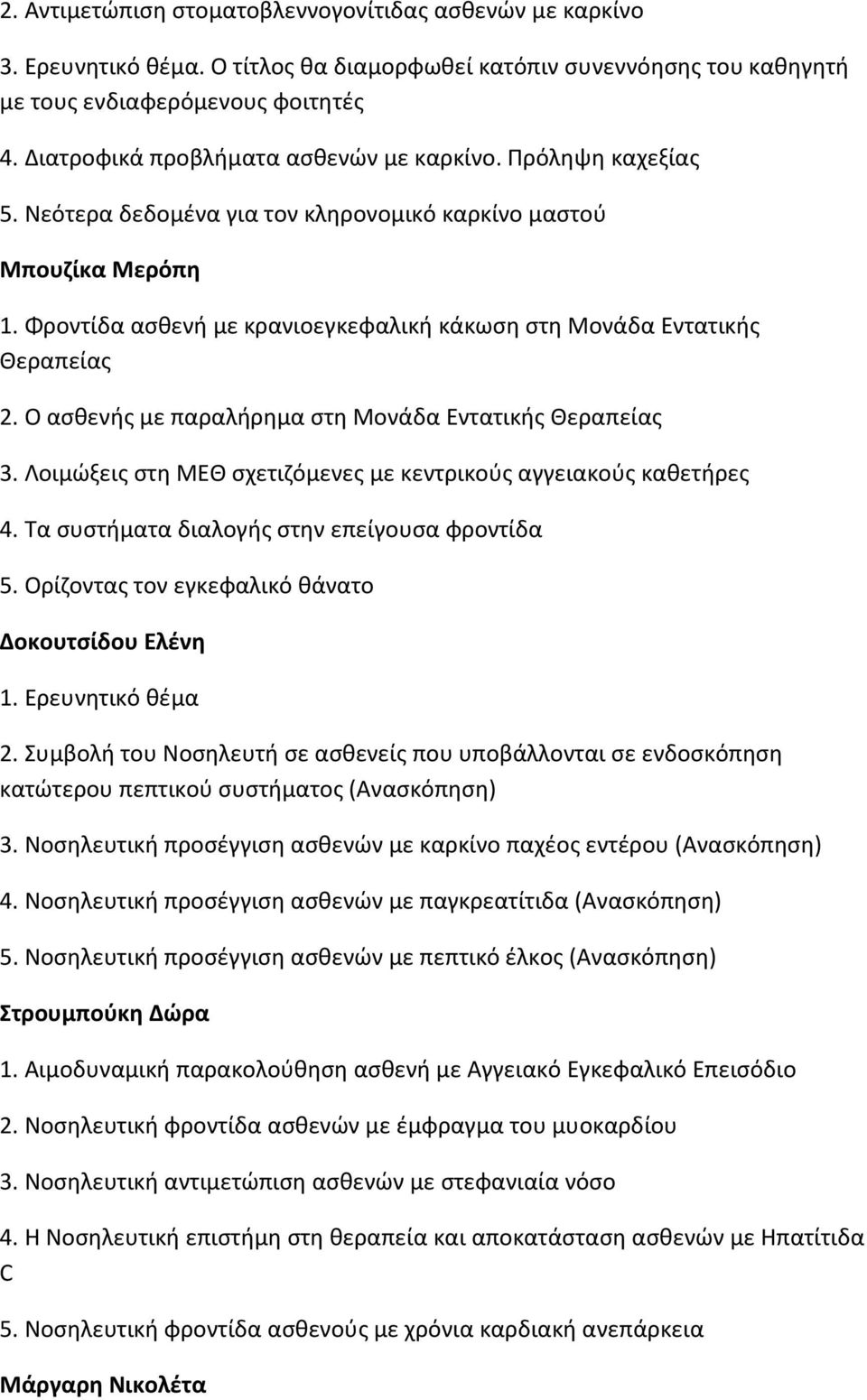 2. Αντιμετώπιση στοματοβλεννογονίτιδας ασθενών με καρκίνο

3. Ερευνητικό θέμα. Ο τίτλος θα διαμορφωθεί κατόπιν συνεννόησης του καθηγητή με τους ενδιαφερόμενους φοιτητές

4. Διατροφικά προβλήματα ασθενών με καρκίνο. Πρόληψη καχεξίας

5. Νεότερα δεδομένα για τον κληρονομικό καρκίνο μαστού

Μπουζίκα Μερόπη

1. Φροντίδα ασθενή με κρανιοεγκεφαλική κάκωση στη Μονάδα Εντατικής Θεραπείας

2. Ο ασθενής με παραλήρημα στη Μονάδα Εντατικής Θεραπείας

3. Λοιμώξεις στη ΜΕΘ σχετιζόμενες με κεντρικούς αγγειακούς καθετήρες

4. Τα συστήματα διαλογής στην επείγουσα φροντίδα

5. Ορίζοντας τον εγκεφαλικό θάνατο

Δοκουτσίδου Ελένη

1. Ερευνητικό θέμα

2. Συμβολή του Νοσηλευτή σε ασθενείς που υποβάλλονται σε ενδοσκόπηση κατώτερου πεπτικού συστήματος (Ανασκόπηση)

3. Νοσηλευτική προσέγγιση ασθενών με καρκίνο παχέος εντέρου (Ανασκόπηση)

4. Νοσηλευτική προσέγγιση ασθενών με παγκρεατίτιδα (Ανασκόπηση)

5. Νοσηλευτική προσέγγιση ασθενών με πεπτικό έλκος (Ανασκόπηση)

Στρουμπούκη Δώρα

1. Αιμοδυναμική παρακολούθηση ασθενή με Αγγειακό Εγκεφαλικό Επεισόδιο

2. Νοσηλευτική φροντίδα ασθενών με έμφραγμα του μυοκαρδίου

3. Νοσηλευτική αντιμετώπιση ασθενών με στεφανιαία νόσο

4. Η Νοσηλευτική επιστήμη στη θεραπεία και αποκατάσταση ασθενών με Ηπατίτιδα C

5. Νοσηλευτική φροντίδα ασθενούς με χρόνια καρδιακή ανεπάρκεια

Μάργαρη Νικολέτα